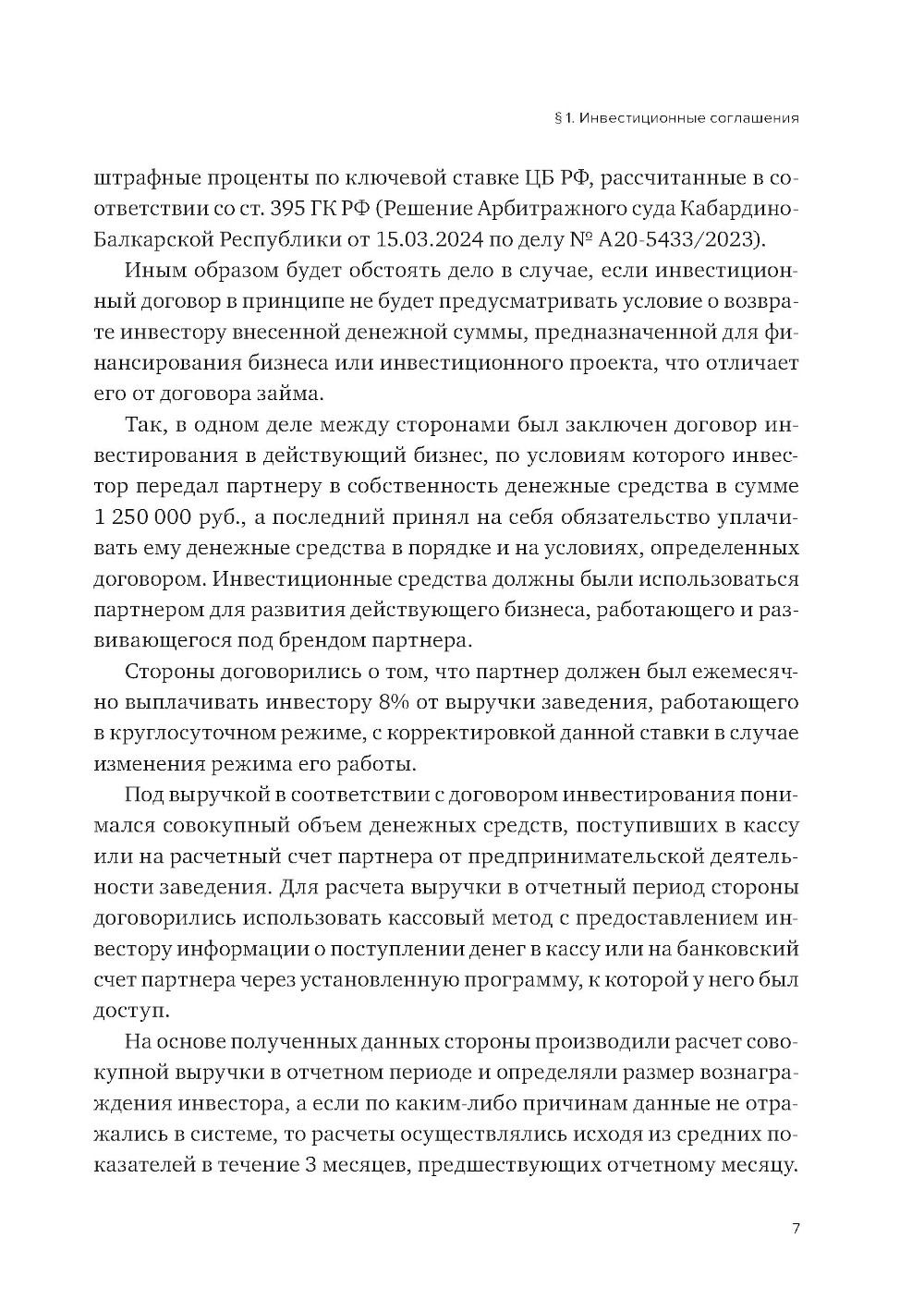 § 1. Инвестиционные соглашения

штрафные проценты по ключевой ставке ЦБ РФ, рассчитанные в соответствии со ст. 395 ГК РФ (Решение Арбитражного суда Кабардино-Балкарской Республики от 15.03.2024 по делу № А20-5433/2023).

Иным образом будет обстоять дело в случае, если инвестиционный договор в принципе не будет предусматривать условие о возврате инвестору внесенной денежной суммы, предназначенной для финансирования бизнеса или инвестиционного проекта, что отличает его от договора займа.

Так, в одном деле между сторонами был заключен договор инвестирования в действующий бизнес, по условиям которого инвестор передал партнеру в собственность денежные средства в сумме 1 250 000 руб., а последний принял на себя обязательство уплачивать ему денежные средства в порядке и на условиях, определенных договором. Инвестиционные средства должны были использоваться партнером для развития действующего бизнеса, работающего и развивающегося под брендом партнера.

Стороны договорились о том, что партнер должен был ежемесячно выплачивать инвестору 8% от выручки заведения, работающего в круглосуточном режиме, с корректировкой данной ставки в случае изменения режима его работы.

Под выручкой в соответствии с договором инвестирования понимался совокупный объем денежных средств, поступивших в кассу или на расчетный счет партнера от предпринимательской деятельности заведения. Для расчета выручки в отчетный период стороны договорились использовать кассовый метод с предоставлением инвестору информации о поступлении денег в кассу или на банковский счет партнера через установленную программу, к которой у него был доступ.

На основе полученных данных стороны производили расчет совокупной выручки в отчетном периоде и определяли размер вознаграждения инвестора, а если по каким-либо причинам данные не отражались в системе, то расчеты осуществлялись исходя из средних показателей в течение 3 месяцев, предшествующих отчетному месяцу.

7